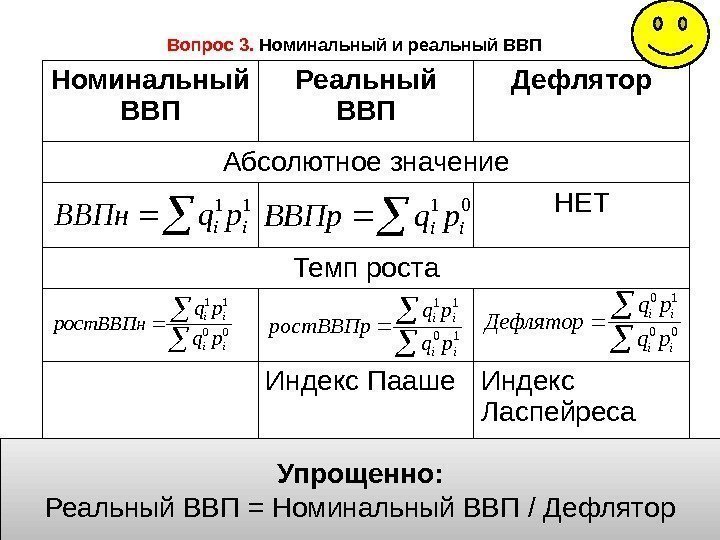 Вопрос 3. Номинальный и реальный ВВП

| Номинальный ВВП | Реальный ВВП | Дефлятор |
|---|---|---|
| Абсолютное значение | | |
| $ВВПн = \sum q_i^1 p_i^1$ | $ВВПр = \sum q_i^1 p_i^0$ | НЕТ |
| Темп роста | | |
| $ростВВПн = \frac{\sum q_i^1 p_i^1}{\sum q_i^0 p_i^0}$ | $ростВВПр = \frac{\sum q_i^1 p_i^1}{\sum q_i^0 p_i^1}$ | $Дефлятор = \frac{\sum q_i^0 p_i^1}{\sum q_i^0 p_i^0}$ |
| | Индекс Пааше | Индекс Ласпейреса |

Упрощенно:
Реальный ВВП = Номинальный ВВП / Дефлятор